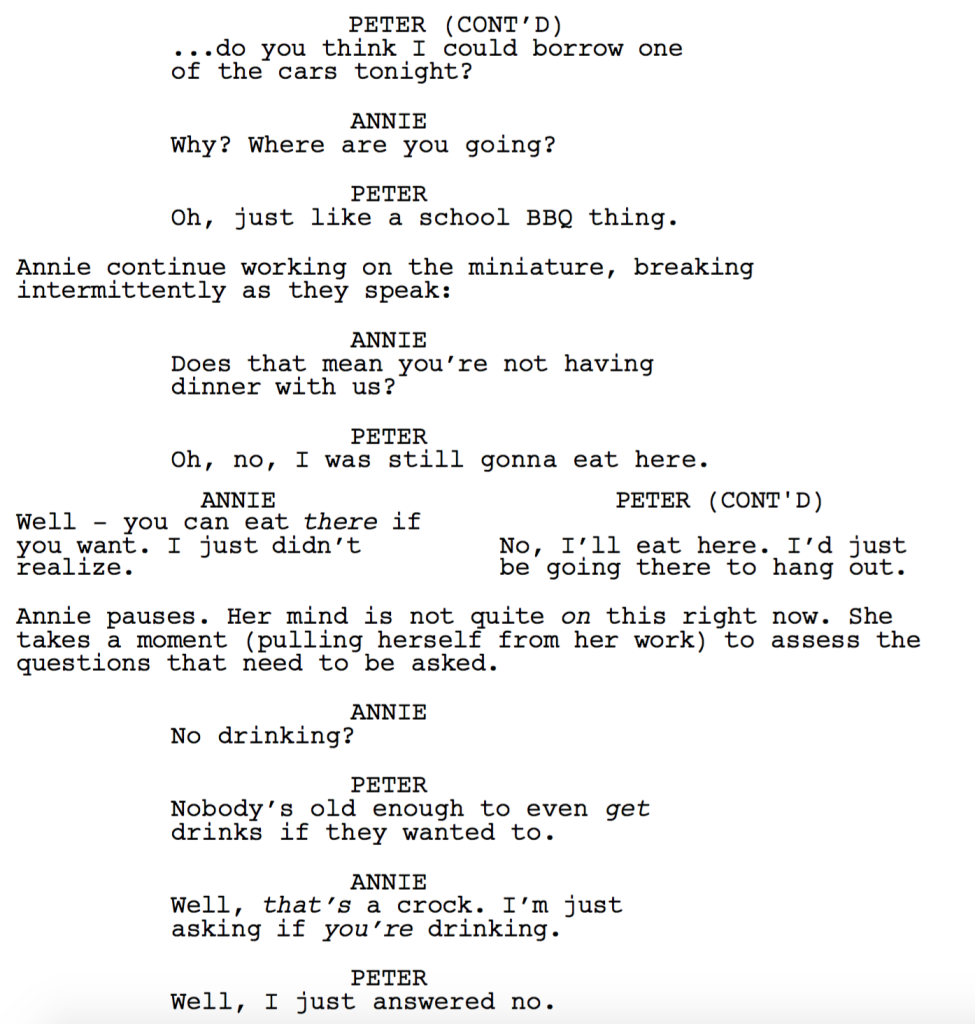 PETER (CONT'D)
...do you think I could borrow one of the cars tonight?

ANNIE
Why? Where are you going?

PETER
Oh, just like a school BBQ thing.

Annie continue working on the miniature, breaking intermittently as they speak:

ANNIE
Does that mean you're not having dinner with us?

PETER
Oh, no, I was still gonna eat here.

ANNIE
Well - you can eat there if you want. I just didn't realize.

PETER (CONT'D)
No, I'll eat here. I'd just be going there to hang out.

Annie pauses. Her mind is not quite on this right now. She takes a moment (pulling herself from her work) to assess the questions that need to be asked.

ANNIE
No drinking?

PETER
Nobody's old enough to even get drinks if they wanted to.

ANNIE
Well, that's a crock. I'm just asking if you're drinking.

PETER
Well, I just answered no.